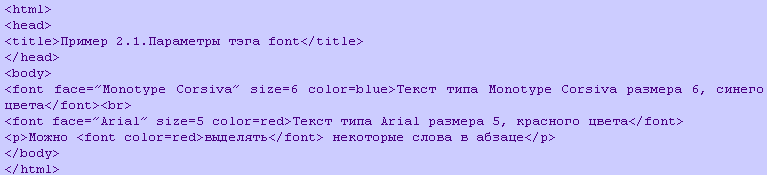 <html>
<head>
<title>Пример 2.1.Параметры тэга font</title>
</head>
<body>
<font face="Monotype Corsiva" size=6 color=blue>Текст типа Monotype Corsiva размера 6, синего цвета</font><br>
<font face="Arial" size=5 color=red>Текст типа Arial размера 5, красного цвета</font>
<p>Можно <font color=red>выделять</font> некоторые слова в абзаце</p>
</body>
</html>